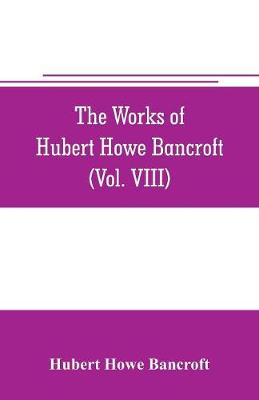 The Works of
Hubert Howe Bancroft
(Vol. VIII)

Hubert Howe Bancroft